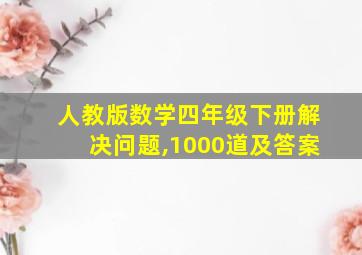 人教版数学四年级下册解决问题,1000道及答案